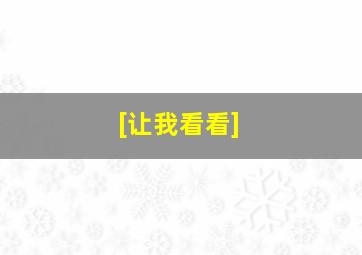 [让我看看]